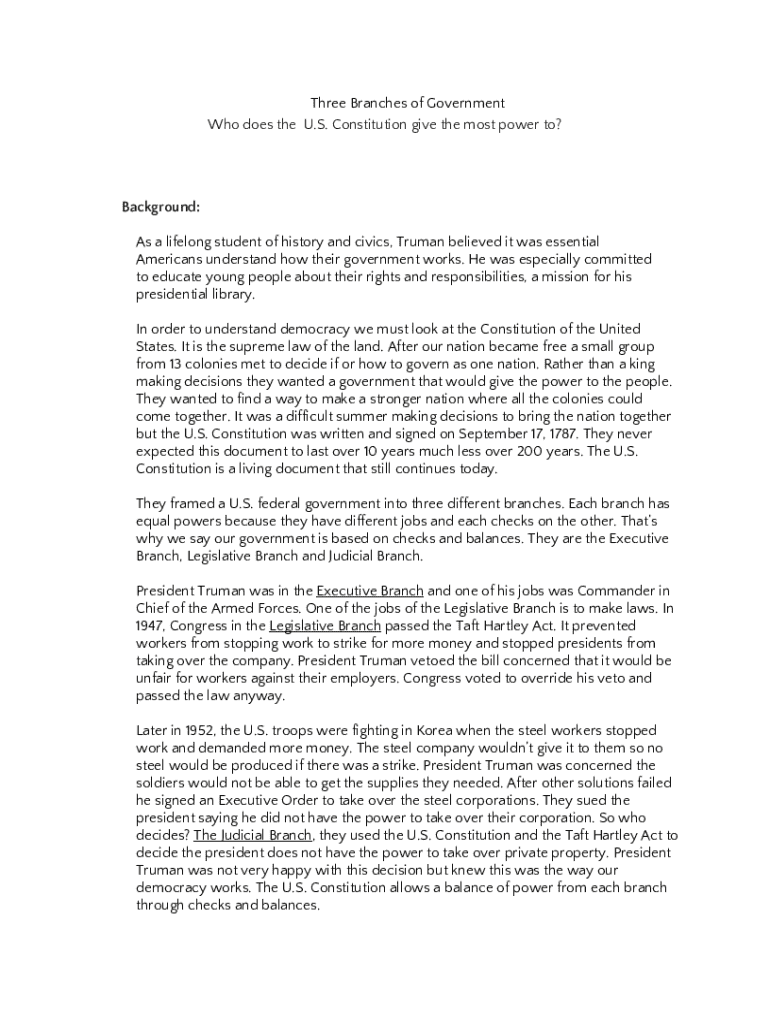 Three Branches of Government
Who does the U.S. Constitution give the most power to?

Background:

As a lifelong student of history and civics, Truman believed it was essential Americans understand how their government works. He was especially committed to educate young people about their rights and responsibilities, a mission for his presidential library.

In order to understand democracy we must look at the Constitution of the United States. It is the supreme law of the land. After our nation became free a small group from 13 colonies met to decide if or how to govern as one nation. Rather than a king making decisions they wanted a government that would give the power to the people. They wanted to find a way to make a stronger nation where all the colonies could come together. It was a difficult summer making decisions to bring the nation together but the U.S. Constitution was written and signed on September 17, 1787. They never expected this document to last over 10 years much less over 200 years. The U.S. Constitution is a living document that still continues today.

They framed a U.S. federal government into three different branches. Each branch has equal powers because they have different jobs and each checks on the other. That's why we say our government is based on checks and balances. They are the Executive Branch, Legislative Branch and Judicial Branch.

President Truman was in the Executive Branch and one of his jobs was Commander in Chief of the Armed Forces. One of the jobs of the Legislative Branch is to make laws. In 1947, Congress in the Legislative Branch passed the Taft Hartley Act. It prevented workers from stopping work to strike for more money and stopped presidents from taking over the company. President Truman vetoed the bill concerned that it would be unfair for workers against their employers. Congress voted to override his veto and passed the law anyway.

Later in 1952, the U.S. troops were fighting in Korea when the steel workers stopped work and demanded more money. The steel company wouldn't give it to them so no steel would be produced if there was a strike. President Truman was concerned the soldiers would not be able to get the supplies they needed. After other solutions failed he signed an Executive Order to take over the steel corporations. They sued the president saying he did not have the power to take over their corporation. So who decides? The Judicial Branch, they used the U.S. Constitution and the Taft Hartley Act to decide the president does not have the power to take over private property. President Truman was not very happy with this decision but knew this was the way our democracy works. The U.S. Constitution allows a balance of power from each branch through checks and balances.